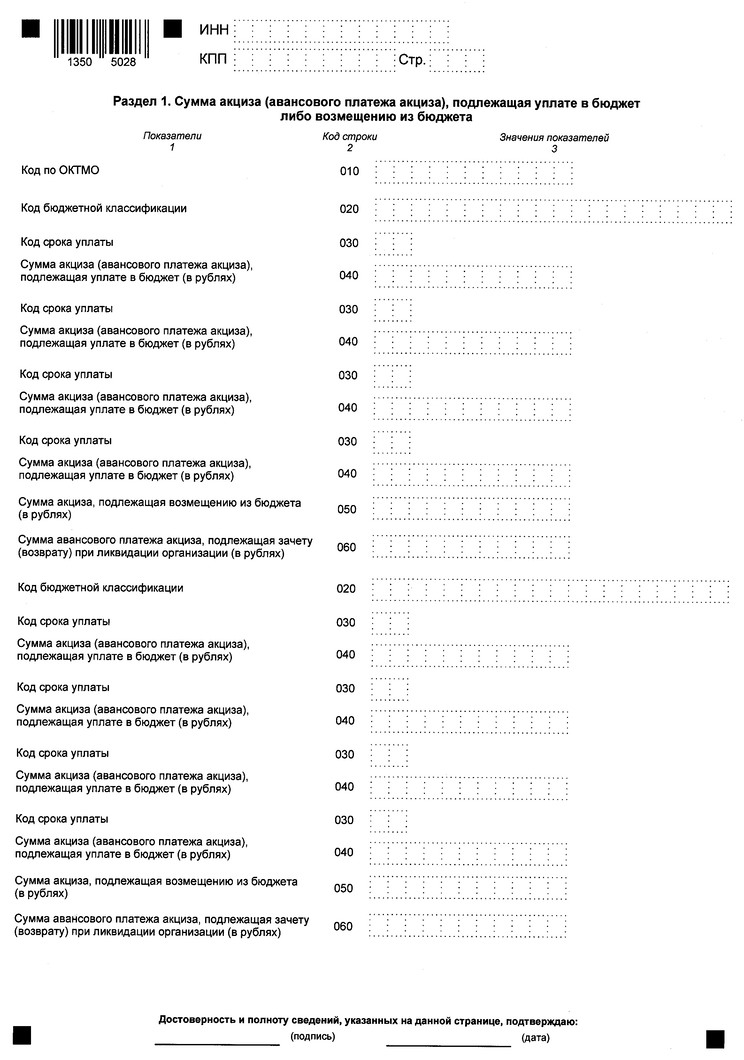 1350 5028

ИНН

КПП Стр.

Раздел 1. Сумма акциза (авансового платежа акциза), подлежащая уплате в бюджет либо возмещению из бюджета

| Показатели 1 | Код строки 2 | Значения показателей 3 |
|---|---|---|
| Код по ОКТМО | 010 | |
| Код бюджетной классификации | 020 | |
| Код срока уплаты | 030 | |
| Сумма акциза (авансового платежа акциза), подлежащая уплате в бюджет (в рублях) | 040 | |
| Код срока уплаты | 030 | |
| Сумма акциза (авансового платежа акциза), подлежащая уплате в бюджет (в рублях) | 040 | |
| Код срока уплаты | 030 | |
| Сумма акциза (авансового платежа акциза), подлежащая уплате в бюджет (в рублях) | 040 | |
| Код срока уплаты | 030 | |
| Сумма акциза (авансового платежа акциза), подлежащая уплате в бюджет (в рублях) | 040 | |
| Сумма акциза, подлежащая возмещению из бюджета (в рублях) | 050 | |
| Сумма авансового платежа акциза, подлежащая зачету (возврату) при ликвидации организации (в рублях) | 060 | |
| Код бюджетной классификации | 020 | |
| Код срока уплаты | 030 | |
| Сумма акциза (авансового платежа акциза), подлежащая уплате в бюджет (в рублях) | 040 | |
| Код срока уплаты | 030 | |
| Сумма акциза (авансового платежа акциза), подлежащая уплате в бюджет (в рублях) | 040 | |
| Код срока уплаты | 030 | |
| Сумма акциза (авансового платежа акциза), подлежащая уплате в бюджет (в рублях) | 040 | |
| Код срока уплаты | 030 | |
| Сумма акциза (авансового платежа акциза), подлежащая уплате в бюджет (в рублях) | 040 | |
| Сумма акциза, подлежащая возмещению из бюджета (в рублях) | 050 | |
| Сумма авансового платежа акциза, подлежащая зачету (возврату) при ликвидации организации (в рублях) | 060 | |

Достоверность и полноту сведений, указанных на данной странице, подтверждаю:

(подпись) (дата)